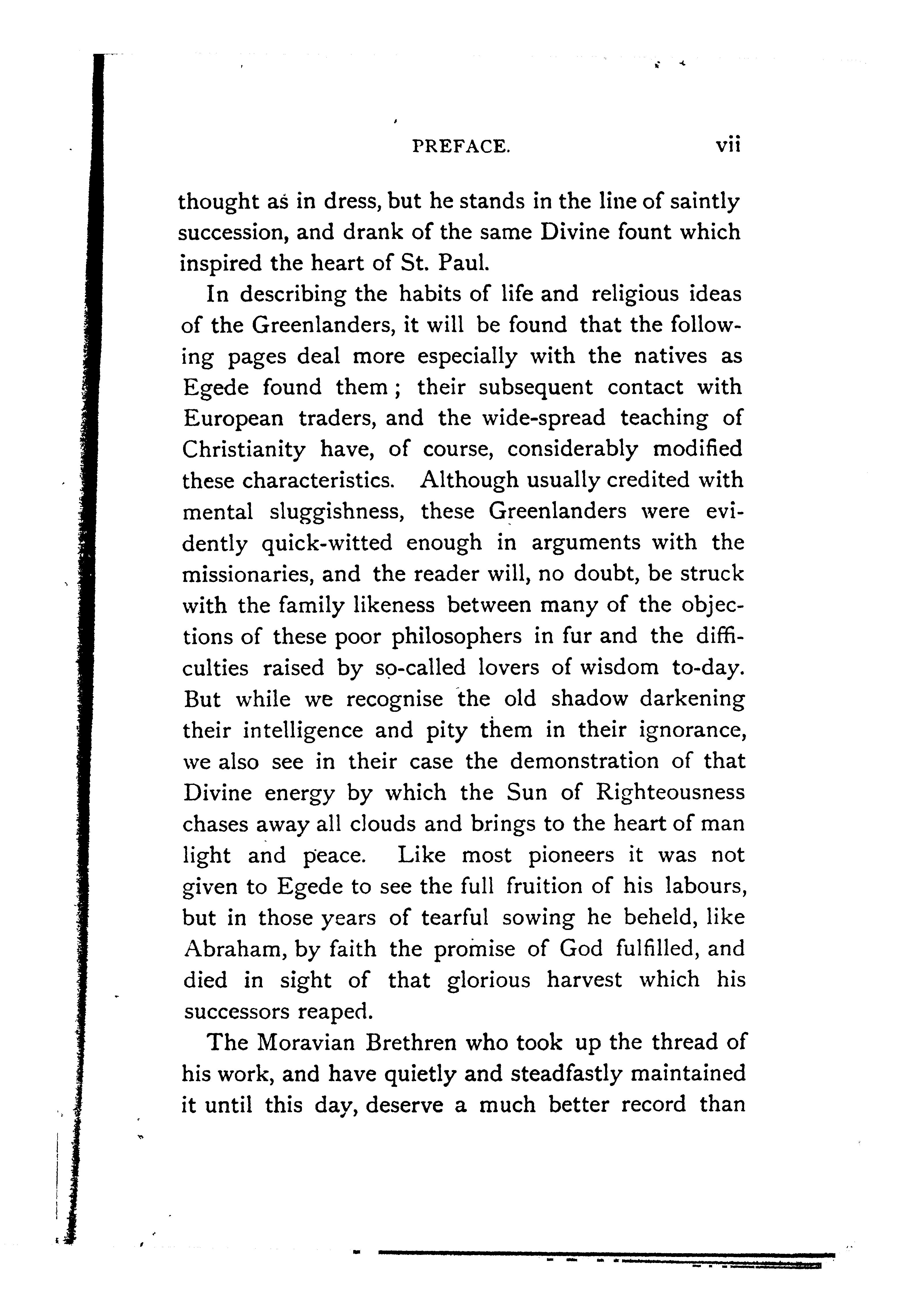 PREFACE. vii

thought as in dress, but he stands in the line of saintly succession, and drank of the same Divine fount which inspired the heart of St. Paul.

In describing the habits of life and religious ideas of the Greenlanders, it will be found that the following pages deal more especially with the natives as Egede found them; their subsequent contact with European traders, and the wide-spread teaching of Christianity have, of course, considerably modified these characteristics. Although usually credited with mental sluggishness, these Greenlanders were evidently quick-witted enough in arguments with the missionaries, and the reader will, no doubt, be struck with the family likeness between many of the objections of these poor philosophers in fur and the difficulties raised by so-called lovers of wisdom to-day. But while we recognise the old shadow darkening their intelligence and pity them in their ignorance, we also see in their case the demonstration of that Divine energy by which the Sun of Righteousness chases away all clouds and brings to the heart of man light and peace. Like most pioneers it was not given to Egede to see the full fruition of his labours, but in those years of tearful sowing he beheld, like Abraham, by faith the promise of God fulfilled, and died in sight of that glorious harvest which his successors reaped.

The Moravian Brethren who took up the thread of his work, and have quietly and steadfastly maintained it until this day, deserve a much better record than